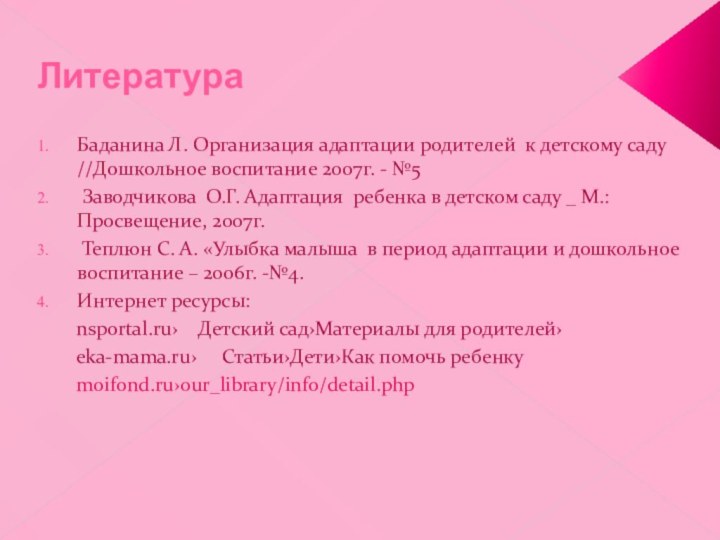 Литература

1. Баданина Л. Организация адаптации родителей к детскому саду //Дошкольное воспитание 2007г. - №5

2. Заводчикова О.Г. Адаптация ребенка в детском саду _ М.: Просвещение, 2007г.

3. Теплюн С. А. «Улыбка малыша в период адаптации и дошкольное воспитание – 2006г. -№4.

4. Интернет ресурсы:

nsportal.ru› Детский сад›Материалы для родителей›

eka-mama.ru› Статьи›Дети›Как помочь ребенку

moifond.ru›our_library/info/detail.php